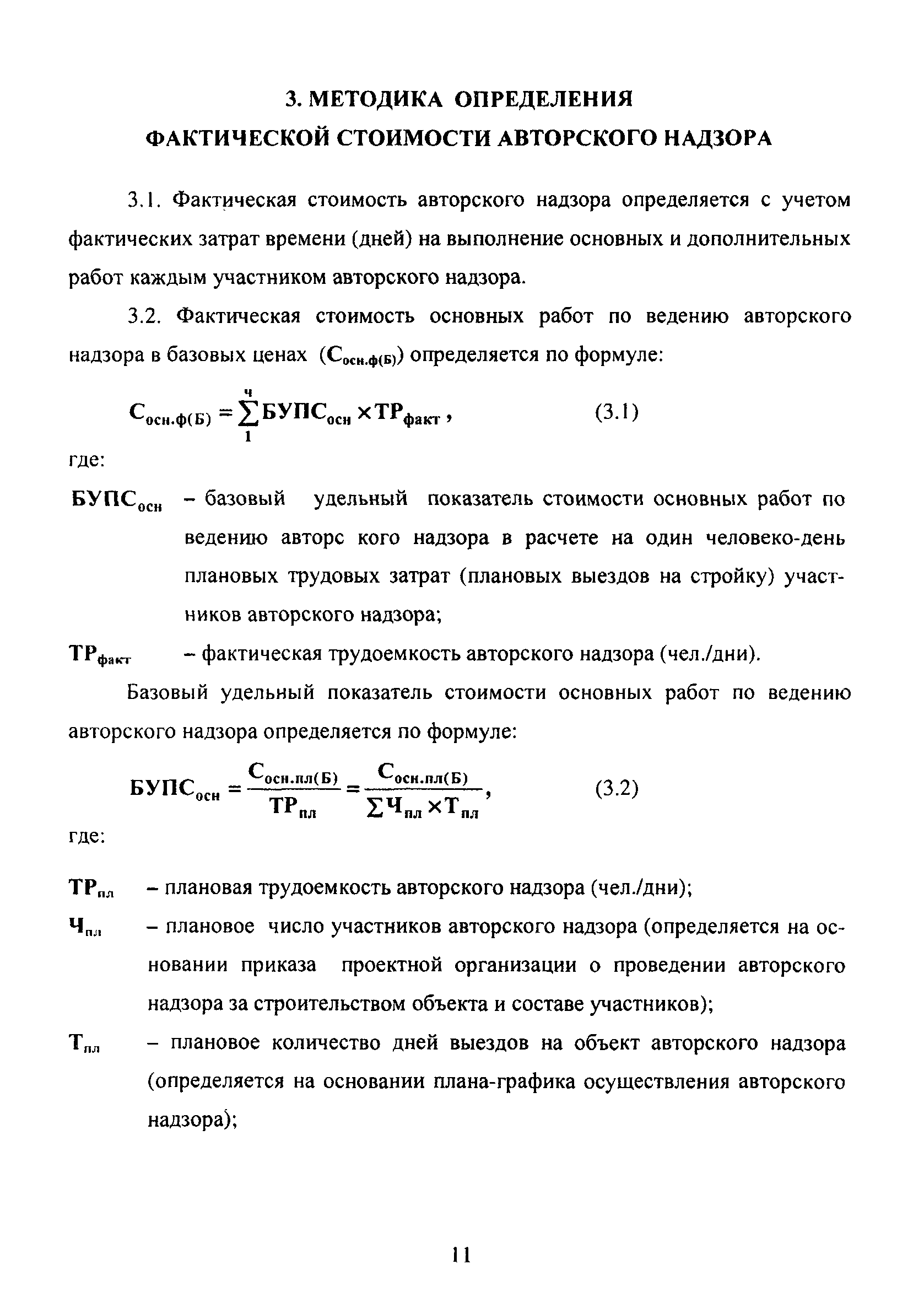 3. МЕТОДИКА ОПРЕДЕЛЕНИЯ ФАКТИЧЕСКОЙ СТОИМОСТИ АВТОРСКОГО НАДЗОРА

3.1. Фактическая стоимость авторского надзора определяется с учетом фактических затрат времени (дней) на выполнение основных и дополнительных работ каждым участником авторского надзора.

3.2. Фактическая стоимость основных работ по ведению авторского надзора в базовых ценах ($С_{осн.ф(Б)}$) определяется по формуле:

$С_{осн.ф(Б)} = \sum_{1}^{ч} БУПС_{осн} \times ТР_{факт}$, (3.1)

где:

$БУПС_{осн}$ – базовый удельный показатель стоимости основных работ по ведению авторс кого надзора в расчете на один человеко-день плановых трудовых затрат (плановых выездов на стройку) участников авторского надзора;

$ТР_{факт}$ – фактическая трудоемкость авторского надзора (чел./дни).

Базовый удельный показатель стоимости основных работ по ведению авторского надзора определяется по формуле:

$БУПС_{осн} = \frac{С_{осн.пл(Б)}}{ТР_{пл}} = \frac{С_{осн.пл(Б)}}{\sum Ч_{пл} \times Т_{пл}}$, (3.2)

где:

$ТР_{пл}$ – плановая трудоемкость авторского надзора (чел./дни);

$Ч_{пл}$ – плановое число участников авторского надзора (определяется на основании приказа проектной организации о проведении авторского надзора за строительством объекта и составе участников);

$Т_{пл}$ – плановое количество дней выездов на объект авторского надзора (определяется на основании плана-графика осуществления авторского надзора);

11